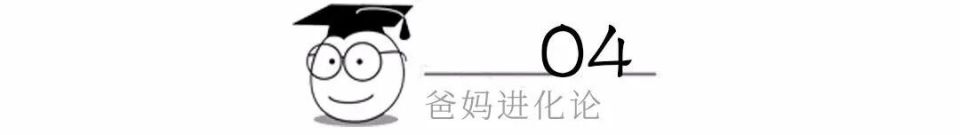 04
爸妈进化论